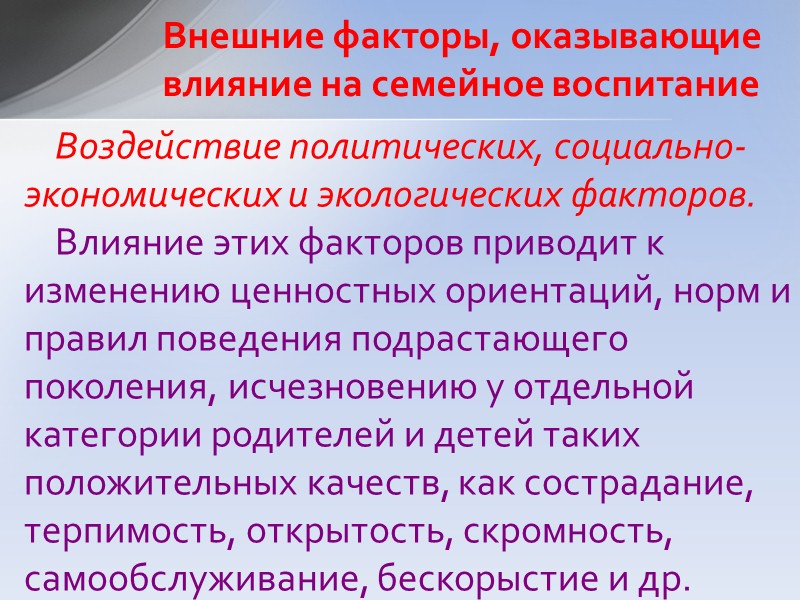 Внешние факторы, оказывающие влияние на семейное воспитание

Воздействие политических, социально-экономических и экологических факторов.

Влияние этих факторов приводит к изменению ценностных ориентаций, норм и правил поведения подрастающего поколения, исчезновению у отдельной категории родителей и детей таких положительных качеств, как сострадание, терпимость, открытость, скромность, самообслуживание, бескорыстие и др.